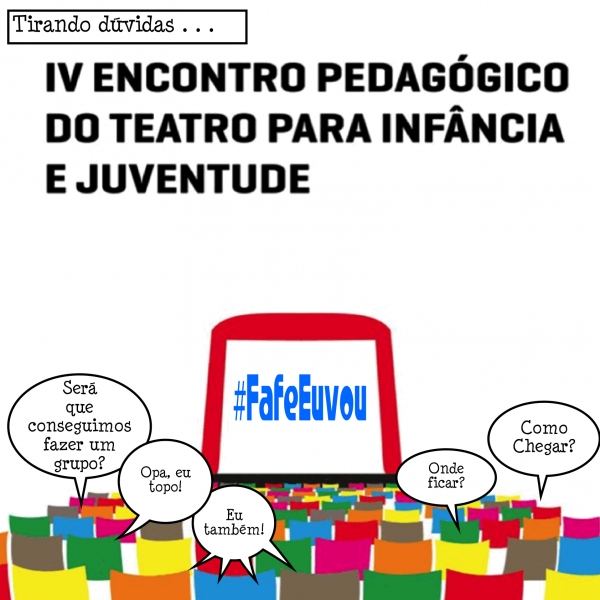 Tirando dúvidas . . .

IV ENCONTRO PEDAGÓGICO DO TEATRO PARA INFÂNCIA E JUVENTUDE

#FafeEuvou

Será que conseguimos fazer um grupo?

Opa, eu topo!

Eu também!

Onde ficar?

Como Chegar?